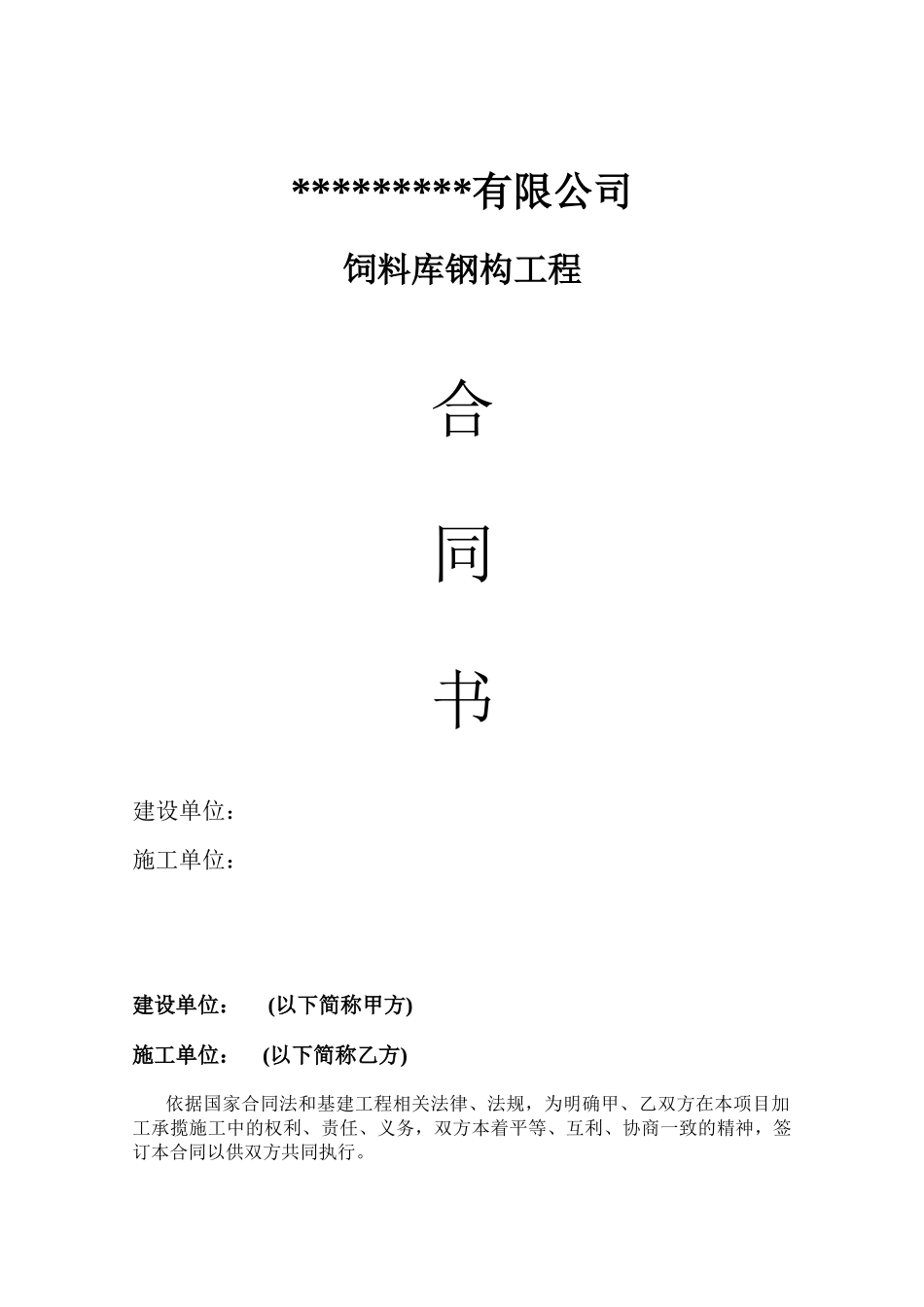 *********有限公司

饲料库钢构工程

合

同

书

建设单位：

施工单位：

建设单位：　(以下简称甲方)

施工单位：　(以下简称乙方)

依据国家合同法和基建工程相关法律、法规，为明确甲、乙双方在本项目加工承揽施工中的权利、责任、义务，双方本着平等、互利、协商一致的精神，签订本合同以供双方共同执行。